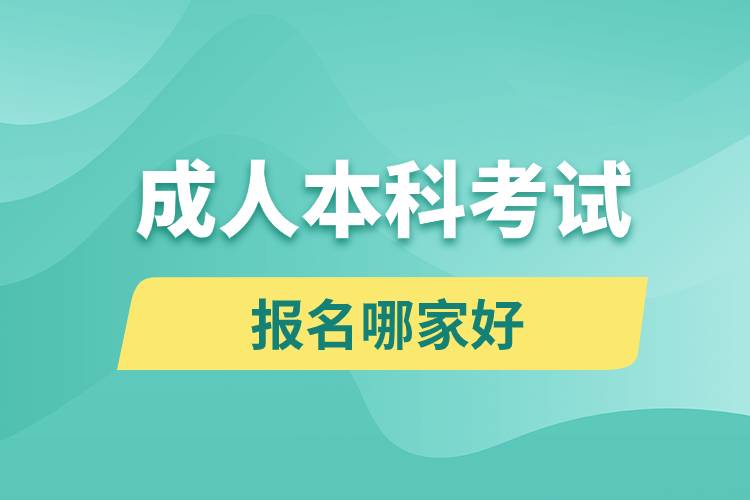 成人本科考试

报名哪家好